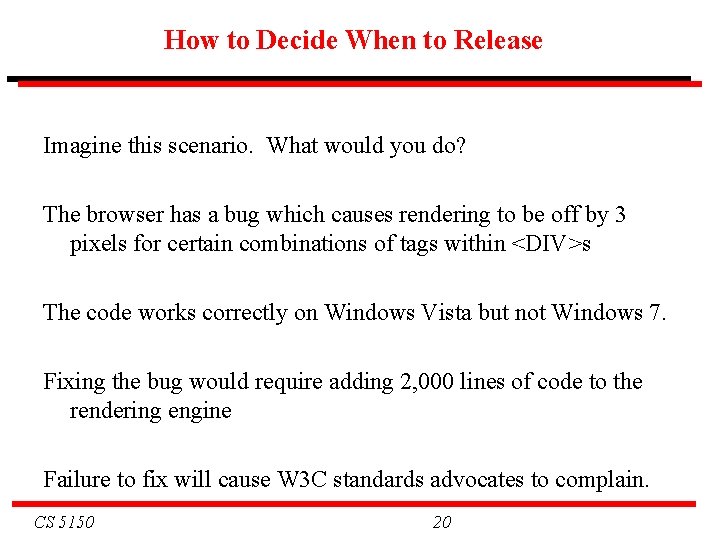 How to Decide When to Release

Imagine this scenario. What would you do?

The browser has a bug which causes rendering to be off by 3 pixels for certain combinations of tags within <DIV>s

The code works correctly on Windows Vista but not Windows 7.

Fixing the bug would require adding 2,000 lines of code to the rendering engine

Failure to fix will cause W3C standards advocates to complain.

CS 5150

20